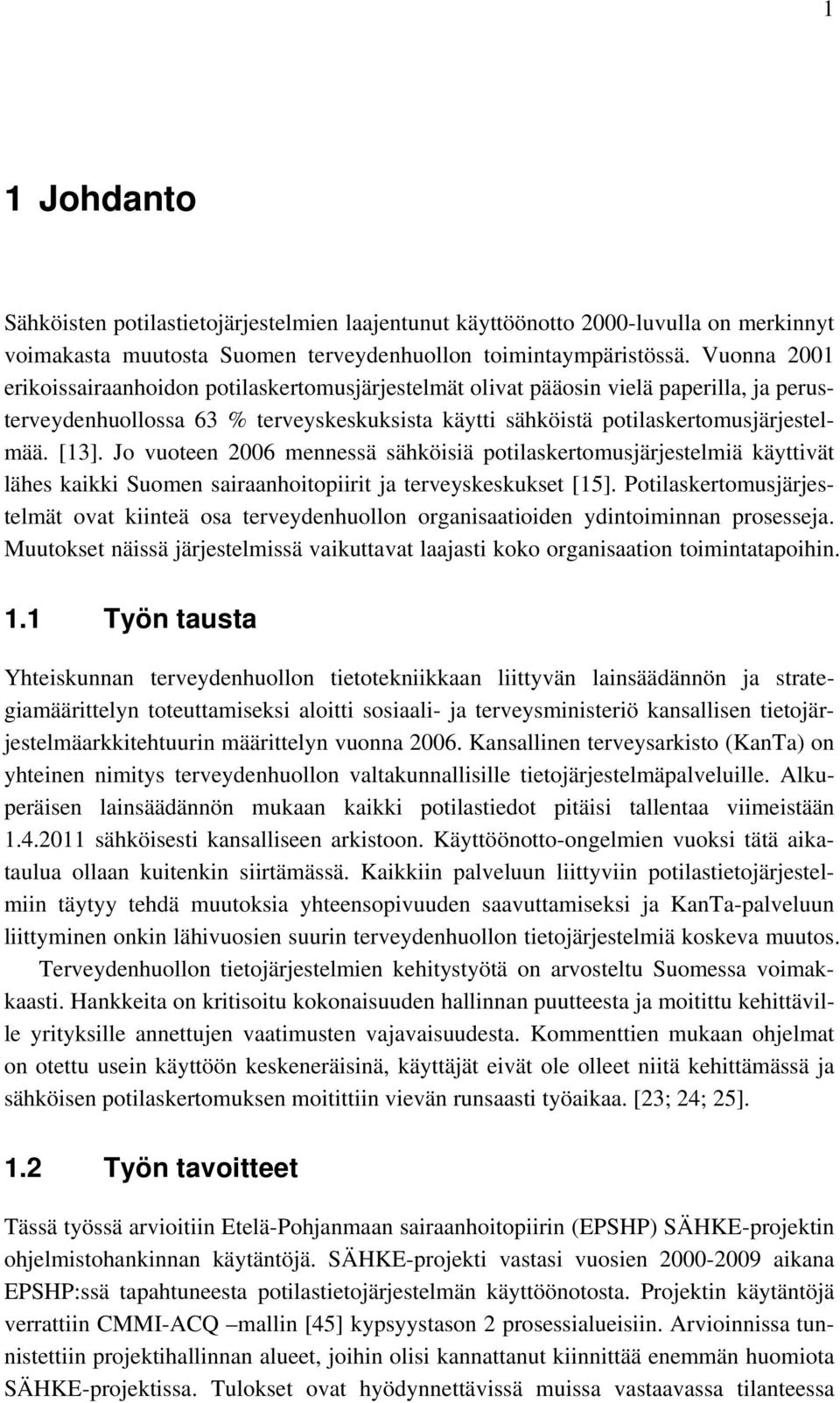 1

1 Johdanto

Sähköisten potilastietojärjestelmien laajentunut käyttöönotto 2000-luvulla on merkinnyt voimakasta muutosta Suomen terveydenhuollon toimintaympäristössä. Vuonna 2001 erikoissairaanhoidon potilaskertomusjärjestelmät olivat pääosin vielä paperilla, ja perusterveydenhuollossa 63 % terveyskeskuksista käytti sähköistä potilaskertomusjärjestelmää. [13]. Jo vuoteen 2006 mennessä sähköisiä potilaskertomusjärjestelmiä käyttivät lähes kaikki Suomen sairaanhoitopiirit ja terveyskeskukset [15]. Potilaskertomusjärjestelmät ovat kiinteä osa terveydenhuollon organisaatioiden ydintoiminnan prosesseja. Muutokset näissä järjestelmissä vaikuttavat laajasti koko organisaation toimintatapoihin.

1.1 Työn tausta

Yhteiskunnan terveydenhuollon tietotekniikkaan liittyvän lainsäädännön ja strategiamäärittelyn toteuttamiseksi aloitti sosiaali- ja terveysministeriö kansallisen tietojärjestelmäarkkitehtuurin määrittelyn vuonna 2006. Kansallinen terveysarkisto (KanTa) on yhteinen nimitys terveydenhuollon valtakunnallisille tietojärjestelmäpalveluille. Alkuperäisen lainsäädännön mukaan kaikki potilastiedot pitäisi tallentaa viimeistään 1.4.2011 sähköisesti kansalliseen arkistoon. Käyttöönotto-ongelmien vuoksi tätä aikataulua ollaan kuitenkin siirtämässä. Kaikkiin palveluun liittyviin potilastietojärjestelmiin täytyy tehdä muutoksia yhteensopivuuden saavuttamiseksi ja KanTa-palveluun liittyminen onkin lähivuosien suurin terveydenhuollon tietojärjestelmiä koskeva muutos.

Terveydenhuollon tietojärjestelmien kehitystyötä on arvosteltu Suomessa voimakkaasti. Hankkeita on kritisoitu kokonaisuuden hallinnan puutteesta ja moitittu kehittäville yrityksille annettujen vaatimusten vajavaisuudesta. Kommenttien mukaan ohjelmat on otettu usein käyttöön keskeneräisinä, käyttäjät eivät ole olleet niitä kehittämässä ja sähköisen potilaskertomuksen moitittiin vievän runsaasti työaikaa. [23; 24; 25].

1.2 Työn tavoitteet

Tässä työssä arvioitiin Etelä-Pohjanmaan sairaanhoitopiirin (EPSHP) SÄHKE-projektin ohjelmistohankinnan käytäntöjä. SÄHKE-projekti vastasi vuosien 2000-2009 aikana EPSHP:ssä tapahtuneesta potilastietojärjestelmän käyttöönotosta. Projektin käytäntöjä verrattiin CMMI-ACQ –mallin [45] kypsyystason 2 prosessialueisiin. Arvioinnissa tunnistettiin projektihallinnan alueet, joihin olisi kannattanut kiinnittää enemmän huomiota SÄHKE-projektissa. Tulokset ovat hyödynnettävissä muissa vastaavassa tilanteessa